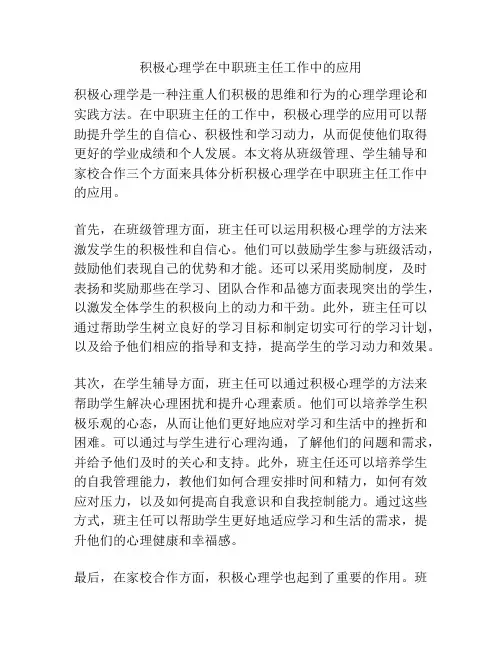 积极心理学在中职班主任工作中的应用

积极心理学是一种注重人们积极的思维和行为的心理学理论和实践方法。在中职班主任的工作中，积极心理学的应用可以帮助提升学生的自信心、积极性和学习动力，从而促使他们取得更好的学业成绩和个人发展。本文将从班级管理、学生辅导和家校合作三个方面来具体分析积极心理学在中职班主任工作中的应用。

首先，在班级管理方面，班主任可以运用积极心理学的方法来激发学生的积极性和自信心。他们可以鼓励学生参与班级活动，鼓励他们表现自己的优势和才能。还可以采用奖励制度，及时表扬和奖励那些在学习、团队合作和品德方面表现突出的学生，以激发全体学生的积极向上的动力和干劲。此外，班主任可以通过帮助学生树立良好的学习目标和制定切实可行的学习计划，以及给予他们相应的指导和支持，提高学生的学习动力和效果。

其次，在学生辅导方面，班主任可以通过积极心理学的方法来帮助学生解决心理困扰和提升心理素质。他们可以培养学生积极乐观的心态，从而让他们更好地应对学习和生活中的挫折和困难。可以通过与学生进行心理沟通，了解他们的问题和需求，并给予他们及时的关心和支持。此外，班主任还可以培养学生的自我管理能力，教他们如何合理安排时间和精力，如何有效应对压力，以及如何提高自我意识和自我控制能力。通过这些方式，班主任可以帮助学生更好地适应学习和生活的需求，提升他们的心理健康和幸福感。

最后，在家校合作方面，积极心理学也起到了重要的作用。班